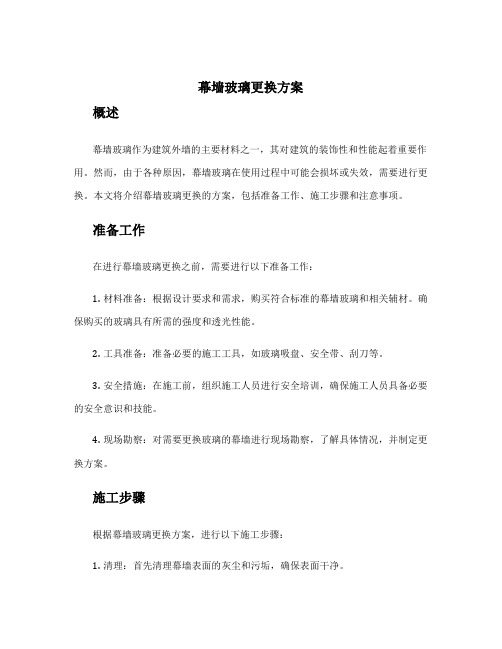 幕墙玻璃更换方案

概述

幕墙玻璃作为建筑外墙的主要材料之一，其对建筑的装饰性和性能起着重要作用。然而，由于各种原因，幕墙玻璃在使用过程中可能会损坏或失效，需要进行更换。本文将介绍幕墙玻璃更换的方案，包括准备工作、施工步骤和注意事项。

准备工作

在进行幕墙玻璃更换之前，需要进行以下准备工作：

1. 材料准备：根据设计要求和需求，购买符合标准的幕墙玻璃和相关辅材。确保购买的玻璃具有所需的强度和透光性能。

2. 工具准备：准备必要的施工工具，如玻璃吸盘、安全带、刮刀等。

3. 安全措施：在施工前，组织施工人员进行安全培训，确保施工人员具备必要的安全意识和技能。

4. 现场勘察：对需要更换玻璃的幕墙进行现场勘察，了解具体情况，并制定更换方案。

施工步骤

根据幕墙玻璃更换方案，进行以下施工步骤：

1. 清理：首先清理幕墙表面的灰尘和污垢，确保表面干净。